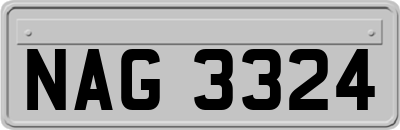 NAG 3324